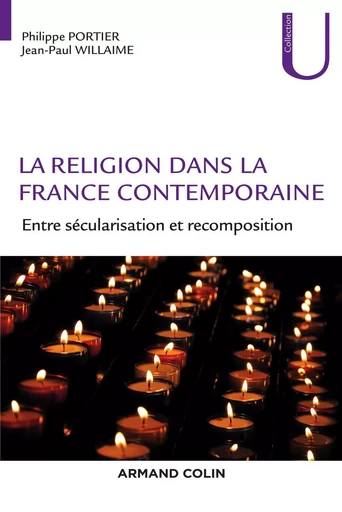 Philippe PORTIER
Jean-Paul WILLAIME

Collection
U

LA RELIGION DANS LA FRANCE CONTEMPORAINE

Entre sécularisation et recomposition

ARMAND COLIN